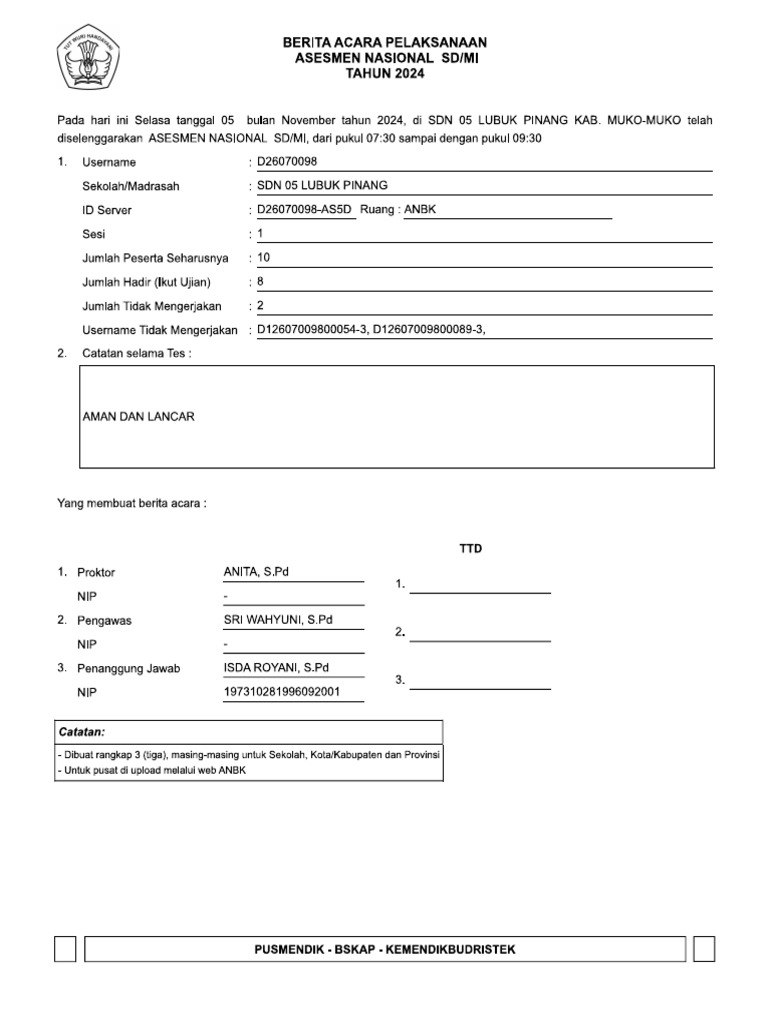 TUT WURI HANDAYANI

BERITA ACARA PELAKSANAAN
ASESMEN NASIONAL SD/MI
TAHUN 2024

Pada hari ini Selasa tanggal 05 bulan November tahun 2024, di SDN 05 LUBUK PINANG KAB. MUKO-MUKO telah diselenggarakan ASESMEN NASIONAL SD/MI, dari pukul 07:30 sampai dengan pukul 09:30

1. Username : D26070098
Sekolah/Madrasah : SDN 05 LUBUK PINANG
ID Server : D26070098-AS5D Ruang : ANBK
Sesi : 1
Jumlah Peserta Seharusnya : 10
Jumlah Hadir (Ikut Ujian) : 8
Jumlah Tidak Mengerjakan : 2
Username Tidak Mengerjakan : D12607009800054-3, D12607009800089-3,

2. Catatan selama Tes :

AMAN DAN LANCAR

Yang membuat berita acara :

TTD

1. Proktor ANITA, S.Pd
NIP -
1. 

2. Pengawas SRI WAHYUNI, S.Pd
NIP -
2. 

3. Penanggung Jawab ISDA ROYANI, S.Pd
NIP 197310281996092001
3. 

Catatan:
- Dibuat rangkap 3 (tiga), masing-masing untuk Sekolah, Kota/Kabupaten dan Provinsi
- Untuk pusat di upload melalui web ANBK

PUSMENDIK - BSKAP - KEMENDIKBUDRISTEK